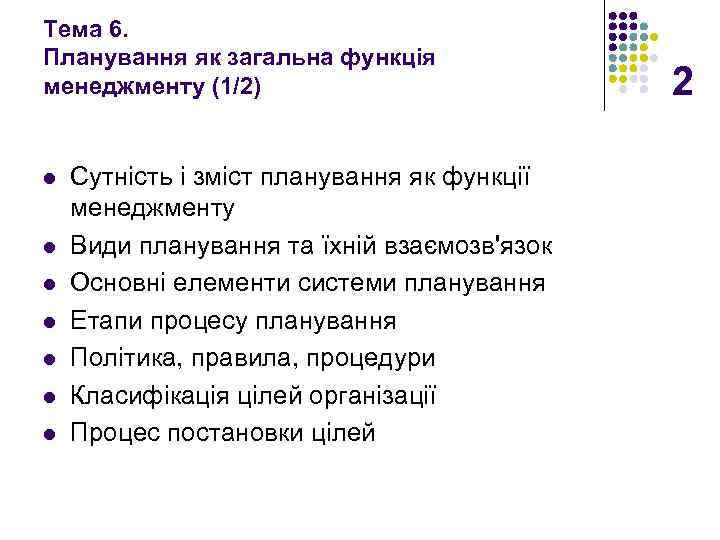 Тема 6.
Планування як загальна функція менеджменту (1/2)

2

- Сутність і зміст планування як функції менеджменту
- Види планування та їхній взаємозв'язок
- Основні елементи системи планування
- Етапи процесу планування
- Політика, правила, процедури
- Класифікація цілей організації
- Процес постановки цілей